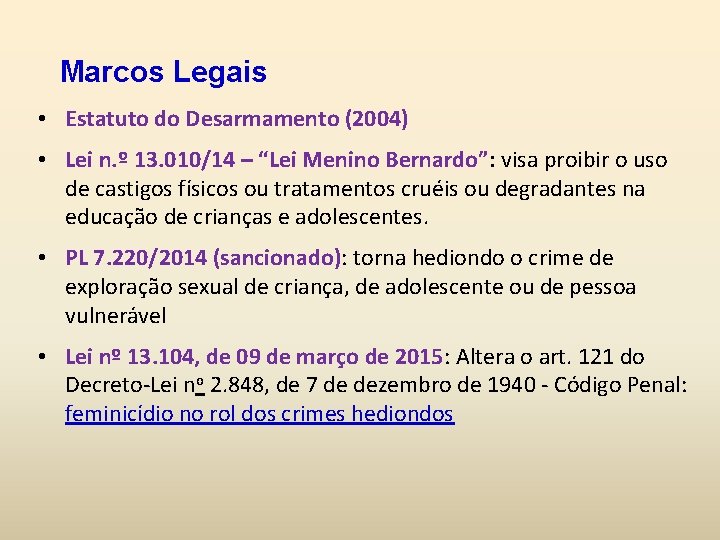 Marcos Legais

• Estatuto do Desarmamento (2004)

• Lei n.º 13.010/14 – "Lei Menino Bernardo": visa proibir o uso de castigos físicos ou tratamentos cruéis ou degradantes na educação de crianças e adolescentes.

• PL 7.220/2014 (sancionado): torna hediondo o crime de exploração sexual de criança, de adolescente ou de pessoa vulnerável

• Lei nº 13.104, de 09 de março de 2015: Altera o art. 121 do Decreto-Lei nº 2.848, de 7 de dezembro de 1940 - Código Penal: feminicídio no rol dos crimes hediondos